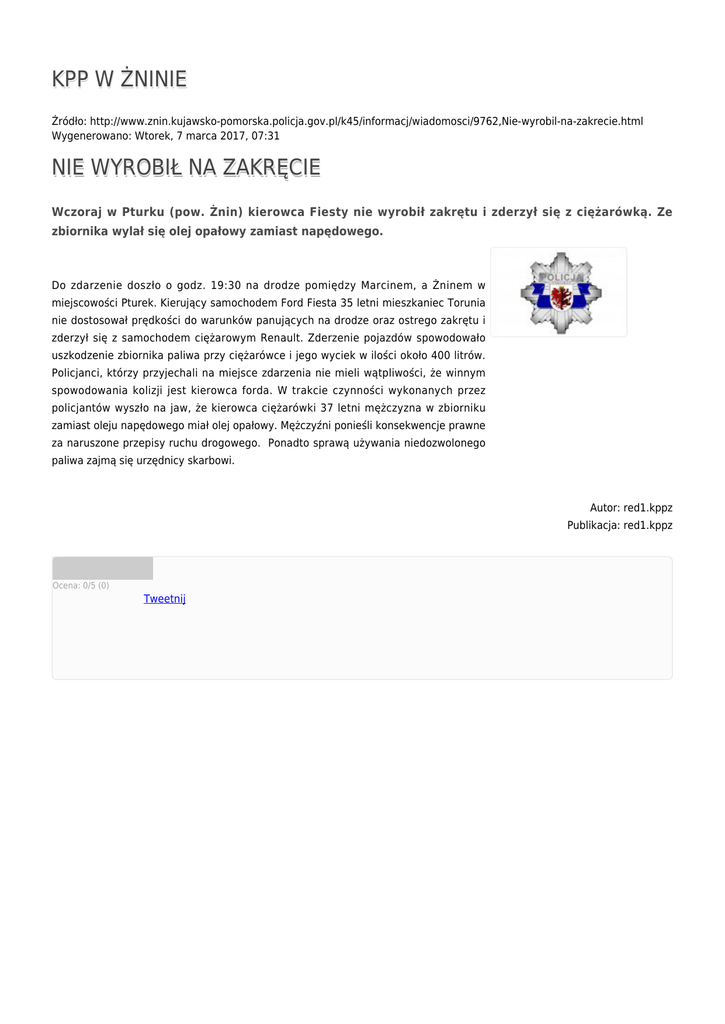 KPP W ŻNINIE

Źródło: http://www.znin.kujawsko-pomorska.policja.gov.pl/k45/informacj/wiadomosci/9762,Nie-wyrobil-na-zakrecie.html
Wygenerowano: Wtorek, 7 marca 2017, 07:31

NIE WYROBIŁ NA ZAKRĘCIE

Wczoraj w Pturku (pow. Żnin) kierowca Fiesty nie wyrobił zakrętu i zderzył się z ciężarówką. Ze zbiornika wylał się olej opałowy zamiast napędowego.

POLICJA

Do zdarzenie doszło o godz. 19:30 na drodze pomiędzy Marcinem, a Żninem w miejscowości Pturek. Kierujący samochodem Ford Fiesta 35 letni mieszkaniec Torunia nie dostosował prędkości do warunków panujących na drodze oraz ostrego zakrętu i zderzył się z samochodem ciężarowym Renault. Zderzenie pojazdów spowodowało uszkodzenie zbiornika paliwa przy ciężarówce i jego wyciek w ilości około 400 litrów. Policjanci, którzy przyjechali na miejsce zdarzenia nie mieli wątpliwości, że winnym spowodowania kolizji jest kierowca forda. W trakcie czynności wykonanych przez policjantów wyszło na jaw, że kierowca ciężarówki 37 letni mężczyzna w zbiorniku zamiast oleju napędowego miał olej opałowy. Mężczyźni ponieśli konsekwencje prawne za naruszone przepisy ruchu drogowego. Ponadto sprawą używania niedozwolonego paliwa zajmą się urzędnicy skarbowi.

Autor: red1.kppz
Publikacja: red1.kppz

Ocena: 0/5 (0)
Tweetnij